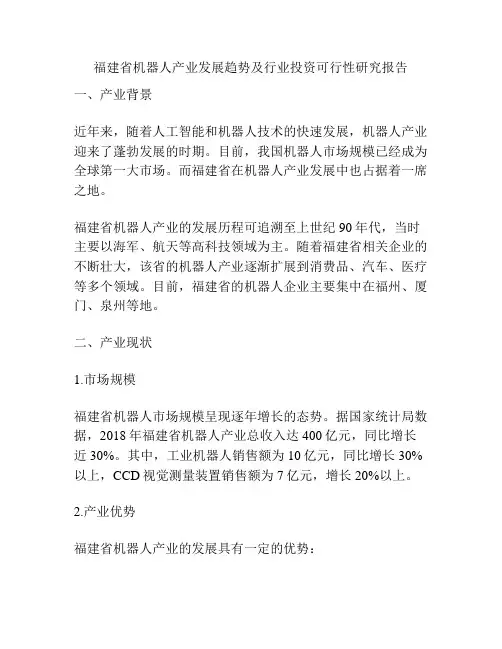 福建省机器人产业发展趋势及行业投资可行性研究报告

一、产业背景

近年来，随着人工智能和机器人技术的快速发展，机器人产业迎来了蓬勃发展的时期。目前，我国机器人市场规模已经成为全球第一大市场。而福建省在机器人产业发展中也占据着一席之地。

福建省机器人产业的发展历程可追溯至上世纪 90 年代，当时主要以海军、航天等高科技领域为主。随着福建省相关企业的不断壮大，该省的机器人产业逐渐扩展到消费品、汽车、医疗等多个领域。目前，福建省的机器人企业主要集中在福州、厦门、泉州等地。

二、产业现状

1.市场规模

福建省机器人市场规模呈现逐年增长的态势。据国家统计局数据，2018 年福建省机器人产业总收入达 400 亿元，同比增长近 30%。其中，工业机器人销售额为 10 亿元，同比增长 30%以上，CCD 视觉测量装置销售额为 7 亿元，增长 20%以上。

2.产业优势

福建省机器人产业的发展具有一定的优势：